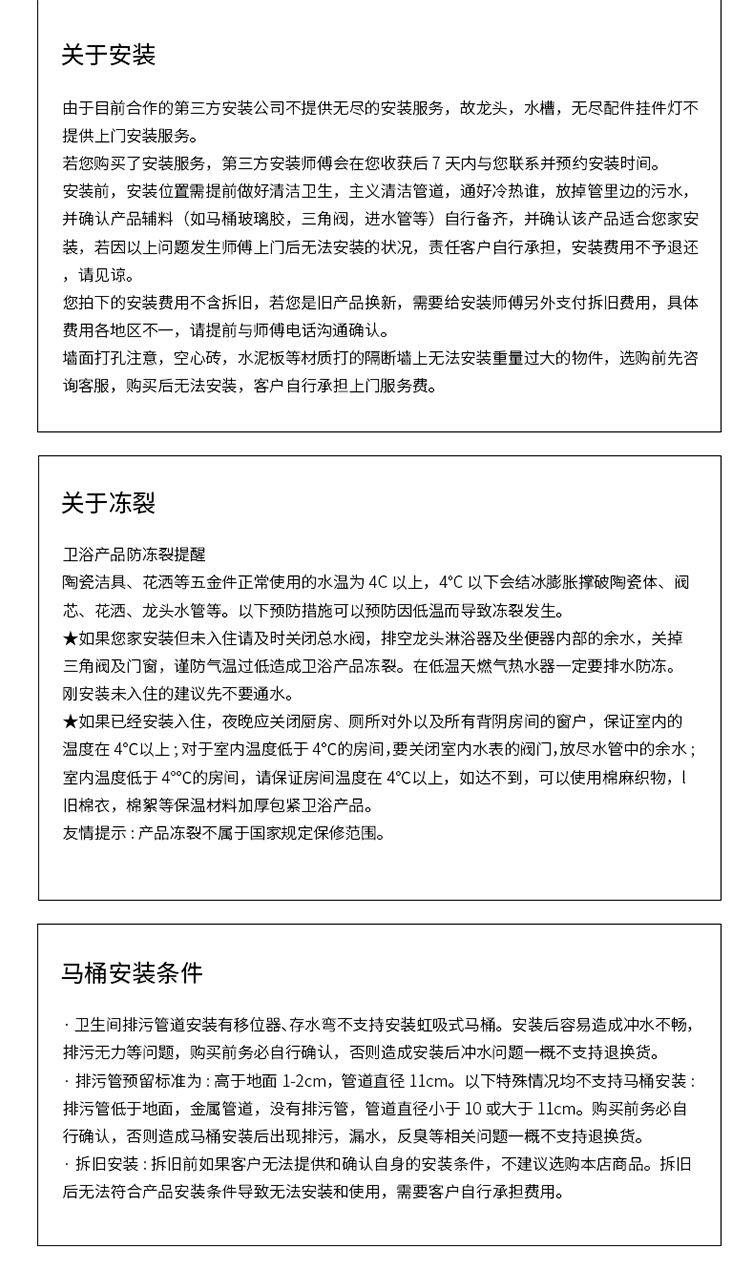 关于安装

由于目前合作的第三方安装公司不提供无尽的安装服务，故龙头，水槽，无尽配件挂件灯不提供上门安装服务。
若您购买了安装服务，第三方安装师傅会在您收获后 7 天内与您联系并预约安装时间。
安装前，安装位置需提前做好清洁卫生，主义清洁管道，通好冷热谁，放掉管里边的污水，并确认产品辅料（如马桶玻璃胶，三角阀，进水管等）自行备齐，并确认该产品适合您家安装，若因以上问题发生师傅上门后无法安装的状况，责任客户自行承担，安装费用不予退还，请见谅。
您拍下的安装费用不含拆旧，若您是旧产品换新，需要给安装师傅另外支付拆旧费用，具体费用各地区不一，请提前与师傅电话沟通确认。
墙面打孔注意，空心砖，水泥板等材质打的隔断墙上无法安装重量过大的物件，选购前先咨询客服，购买后无法安装，客户自行承担上门服务费。

关于冻裂

卫浴产品防冻裂提醒
陶瓷洁具、花洒等五金件正常使用的水温为 4C 以上，4°C 以下会结冰膨胀撑破陶瓷体、阀芯、花洒、龙头水管等。以下预防措施可以预防因低温而导致冻裂发生。
★如果您家安装但未入住请及时关闭总水阀，排空龙头淋浴器及坐便器内部的余水，关掉三角阀及门窗，谨防气温过低造成卫浴产品冻裂。在低温天燃气热水器一定要排水防冻。刚安装未入住的建议先不要通水。
★如果已经安装入住，夜晚应关闭厨房、厕所对外以及所有背阴房间的窗户，保证室内的温度在 4°C以上；对于室内温度低于 4°C的房间，要关闭室内水表的阀门，放尽水管中的余水；室内温度低于 4°°C的房间，请保证房间温度在 4°C以上，如达不到，可以使用棉麻织物，l旧棉衣，棉絮等保温材料加厚包紧卫浴产品。
友情提示：产品冻裂不属于国家规定保修范围。

马桶安装条件

· 卫生间排污管道安装有移位器、存水弯不支持安装虹吸式马桶。安装后容易造成冲水不畅，排污无力等问题，购买前务必自行确认，否则造成安装后冲水问题一概不支持退换货。
· 排污管预留标准为：高于地面 1-2cm，管道直径 11cm。以下特殊情况均不支持马桶安装：排污管低于地面，金属管道，没有排污管，管道直径小于 10 或大于 11cm。购买前务必自行确认，否则造成马桶安装后出现排污，漏水，反臭等相关问题一概不支持退换货。
· 拆旧安装：拆旧前如果客户无法提供和确认自身的安装条件，不建议选购本店商品。拆旧后无法符合产品安装条件导致无法安装和使用，需要客户自行承担费用。